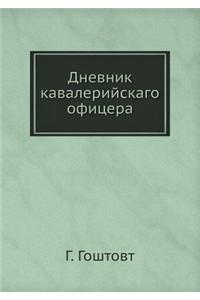 Дневник кавалерийскаго офицера

Г. Гоштовт